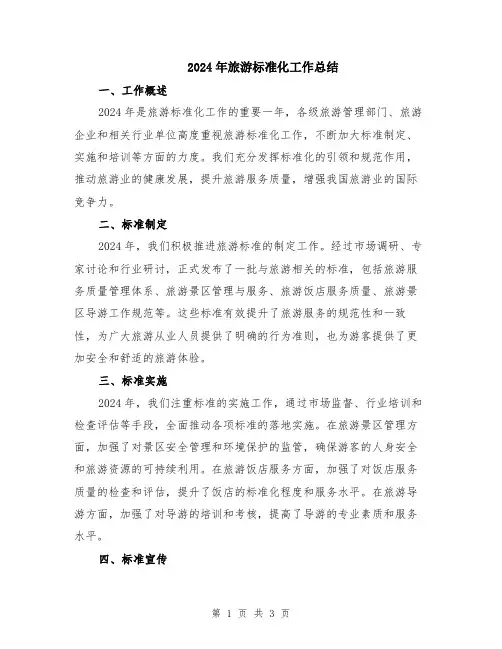 2024年旅游标准化工作总结

一、工作概述

2024年是旅游标准化工作的重要一年，各级旅游管理部门、旅游企业和相关行业单位高度重视旅游标准化工作，不断加大标准制定、实施和培训等方面的力度。我们充分发挥标准化的引领和规范作用，推动旅游业的健康发展，提升旅游服务质量，增强我国旅游业的国际竞争力。

二、标准制定

2024年，我们积极推进旅游标准的制定工作。经过市场调研、专家讨论和行业研讨，正式发布了一批与旅游相关的标准，包括旅游服务质量管理体系、旅游景区管理与服务、旅游饭店服务质量、旅游景区导游工作规范等。这些标准有效提升了旅游服务的规范性和一致性，为广大旅游从业人员提供了明确的行为准则，也为游客提供了更加安全和舒适的旅游体验。

三、标准实施

2024年，我们注重标准的实施工作，通过市场监督、行业培训和检查评估等手段，全面推动各项标准的落地实施。在旅游景区管理方面，加强了对景区安全管理和环境保护的监管，确保游客的人身安全和旅游资源的可持续利用。在旅游饭店服务方面，加强了对饭店服务质量的检查和评估，提升了饭店的标准化程度和服务水平。在旅游导游方面，加强了对导游的培训和考核，提高了导游的专业素质和服务水平。

四、标准宣传

第 1 页 共 3 页